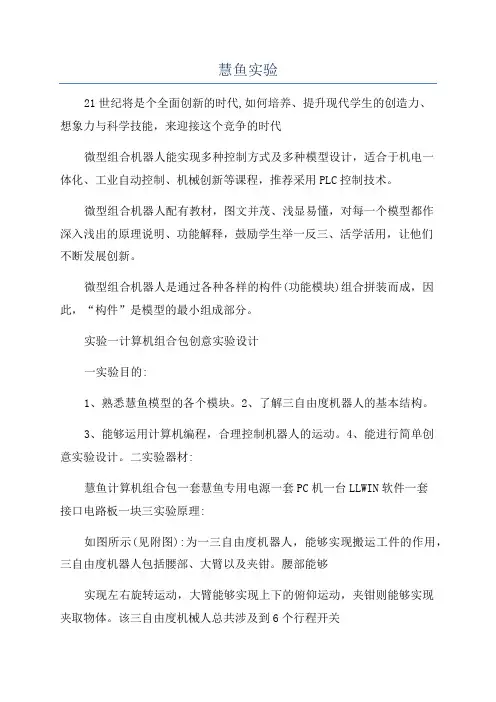 慧鱼实验

21世纪将是个全面创新的时代,如何培养、提升现代学生的创造力、想象力与科学技能，来迎接这个竞争的时代

微型组合机器人能实现多种控制方式及多种模型设计，适合于机电一体化、工业自动控制、机械创新等课程，推荐采用PLC控制技术。

微型组合机器人配有教材，图文并茂、浅显易懂，对每一个模型都作深入浅出的原理说明、功能解释，鼓励学生举一反三、活学活用，让他们不断发展创新。

微型组合机器人是通过各种各样的构件(功能模块)组合拼装而成，因此，“构件”是模型的最小组成部分。

实验一计算机组合包创意实验设计

一实验目的:

1、熟悉慧鱼模型的各个模块。2、了解三自由度机器人的基本结构。

3、能够运用计算机编程，合理控制机器人的运动。4、能进行简单创意实验设计。二实验器材:

慧鱼计算机组合包一套慧鱼专用电源一套PC机一台LLWIN软件一套接口电路板一块三实验原理:

如图所示(见附图):为一三自由度机器人，能够实现搬运工件的作用，三自由度机器人包括腰部、大臂以及夹钳。腰部能够

实现左右旋转运动，大臂能够实现上下的俯仰运动，夹钳则能够实现夹取物体。该三自由度机械人总共涉及到6个行程开关